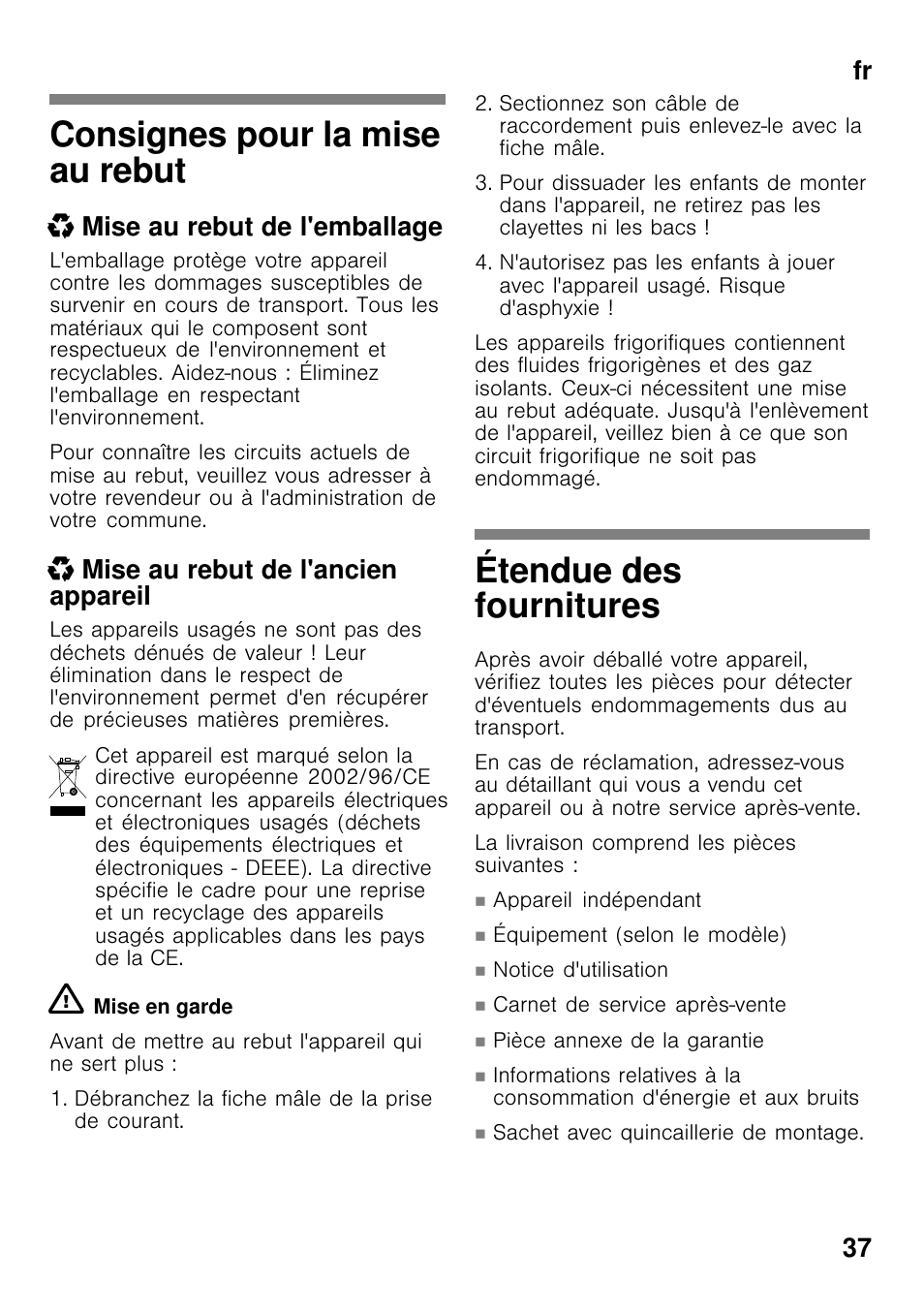 fr

Consignes pour la mise au rebut

Mise au rebut de l'emballage

L'emballage protège votre appareil contre les dommages susceptibles de survenir en cours de transport. Tous les matériaux qui le composent sont respectueux de l'environnement et recyclables. Aidez-nous : Éliminez l'emballage en respectant l'environnement.

Pour connaître les circuits actuels de mise au rebut, veuillez vous adresser à votre revendeur ou à l'administration de votre commune.

Mise au rebut de l'ancien appareil

Les appareils usagés ne sont pas des déchets dénués de valeur ! Leur élimination dans le respect de l'environnement permet d'en récupérer de précieuses matières premières.

Cet appareil est marqué selon la directive européenne 2002/96/CE concernant les appareils électriques et électroniques usagés (déchets des équipements électriques et électroniques - DEEE). La directive spécifie le cadre pour une reprise et un recyclage des appareils usagés applicables dans les pays de la CE.

Mise en garde

Avant de mettre au rebut l'appareil qui ne sert plus :

1. Débranchez la fiche mâle de la prise de courant.

2. Sectionnez son câble de raccordement puis enlevez-le avec la fiche mâle.

3. Pour dissuader les enfants de monter dans l'appareil, ne retirez pas les clayettes ni les bacs !

4. N'autorisez pas les enfants à jouer avec l'appareil usagé. Risque d'asphyxie !

Les appareils frigorifiques contiennent des fluides frigorigènes et des gaz isolants. Ceux-ci nécessitent une mise au rebut adéquate. Jusqu'à l'enlèvement de l'appareil, veillez bien à ce que son circuit frigorifique ne soit pas endommagé.

Étendue des fournitures

Après avoir déballé votre appareil, vérifiez toutes les pièces pour détecter d'éventuels endommagements dus au transport.

En cas de réclamation, adressez-vous au détaillant qui vous a vendu cet appareil ou à notre service après-vente.

La livraison comprend les pièces suivantes :

■ Appareil indépendant
■ Équipement (selon le modèle)
■ Notice d'utilisation
■ Carnet de service après-vente
■ Pièce annexe de la garantie
■ Informations relatives à la consommation d'énergie et aux bruits
■ Sachet avec quincaillerie de montage.

37